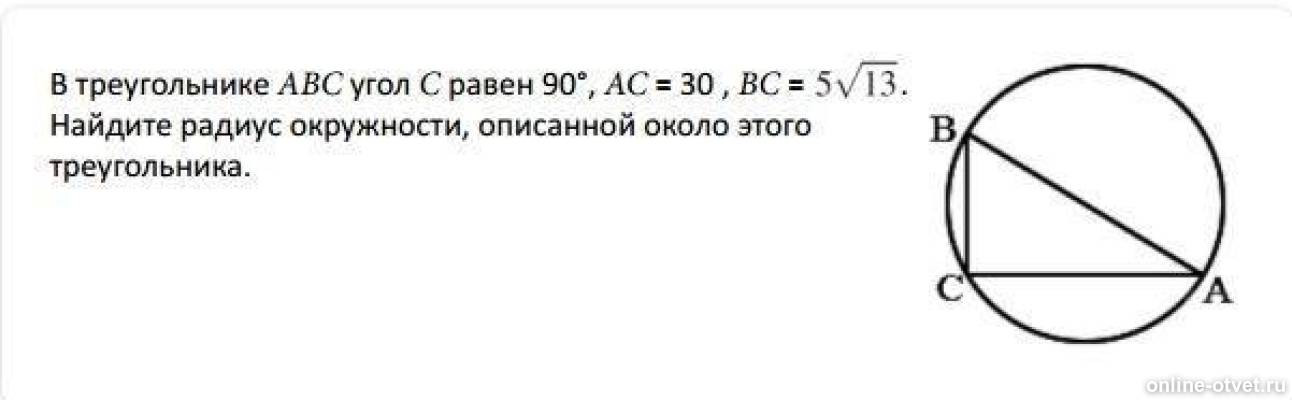 В треугольнике $ABC$ угол $C$ равен 90°, $AC$ = 30 , $BC$ = $5\sqrt{13}$. Найдите радиус окружности, описанной около этого треугольника.

B

C

A

online-otvet.ru